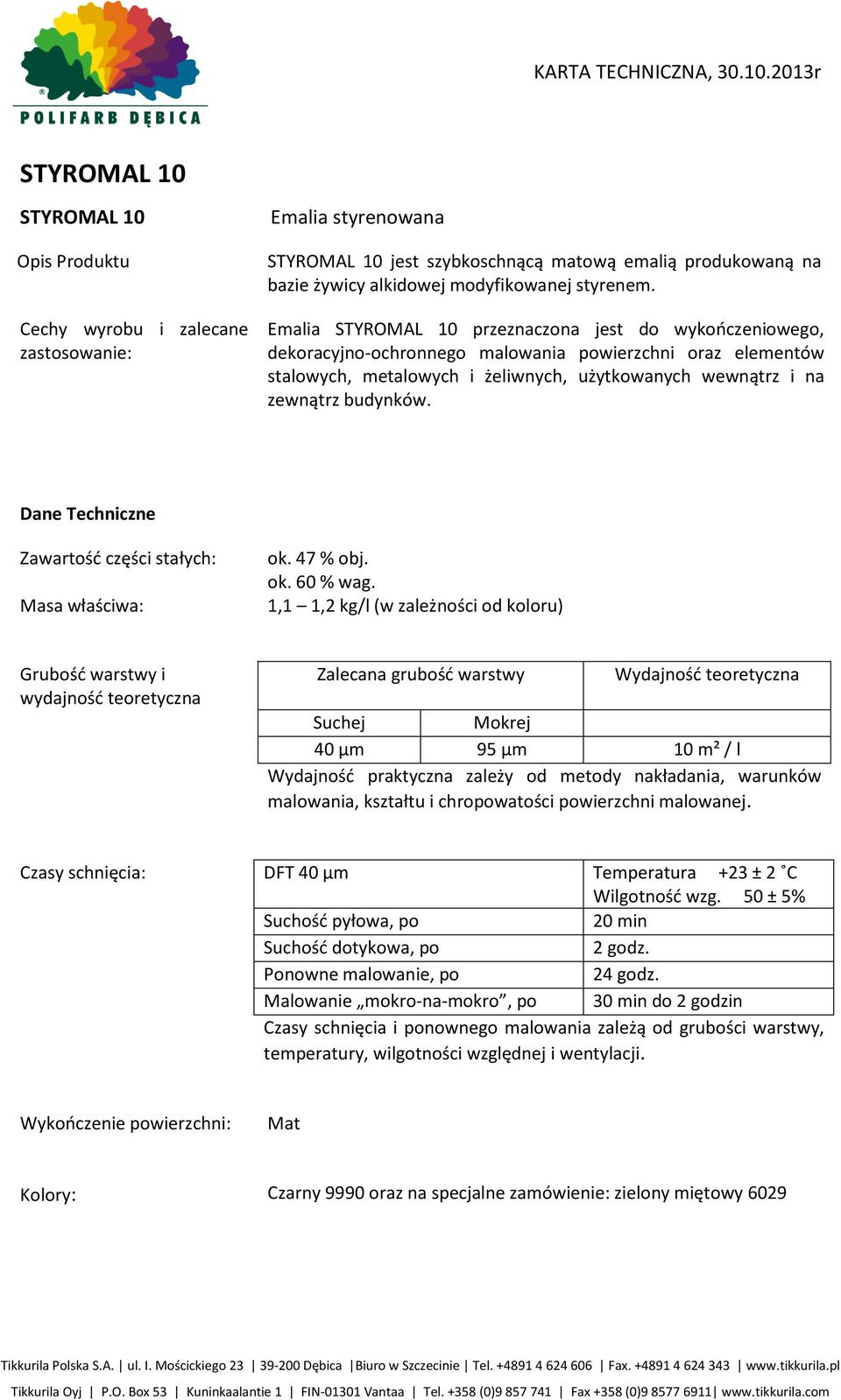 POLIFARB DĘBICA

KARTA TECHNICZNA, 30.10.2013r

STYROMAL 10

STYROMAL 10

Emalia styrenowana

Opis Produktu

STYROMAL 10 jest szybkoschnącą matową emalią produkowaną na bazie żywicy alkidowej modyfikowanej styrenem.

Cechy wyrobu i zalecane zastosowanie:

Emalia STYROMAL 10 przeznaczona jest do wykończeniowego, dekoracyjno-ochronnego malowania powierzchni oraz elementów stalowych, metalowych i żeliwnych, użytkowanych wewnątrz i na zewnątrz budynków.

Dane Techniczne

Zawartość części stałych:

ok. 47 % obj.
ok. 60 % wag.

Masa właściwa:

1,1 – 1,2 kg/l (w zależności od koloru)

Grubość warstwy i wydajność teoretyczna

| Zalecana grubość warstwy | | Wydajność teoretyczna |
|---|---|---|
| Suchej | Mokrej | |
| 40 µm | 95 µm | 10 m² / l |

Wydajność praktyczna zależy od metody nakładania, warunków malowania, kształtu i chropowatości powierzchni malowanej.

Czasy schnięcia:

| DFT 40 µm | Temperatura +23 ± 2 ˚C Wilgotność wzg. 50 ± 5% |
|---|---|
| Suchość pyłowa, po | 20 min |
| Suchość dotykowa, po | 2 godz. |
| Ponowne malowanie, po | 24 godz. |
| Malowanie „mokro-na-mokro”, po | 30 min do 2 godzin |

Czasy schnięcia i ponownego malowania zależą od grubości warstwy, temperatury, wilgotności względnej i wentylacji.

Wykończenie powierzchni:

Mat

Kolory:

Czarny 9990 oraz na specjalne zamówienie: zielony miętowy 6029

Tikkurila Polska S.A. | ul. I. Mościckiego 23 | 39-200 Dębica |Biuro w Szczecinie | Tel. +4891 4 624 606 | Fax. +4891 4 624 343 | www.tikkurila.pl
Tikkurila Oyj | P.O. Box 53 | Kuninkaalantie 1 | FIN-01301 Vantaa | Tel. +358 (0)9 857 741 | Fax +358 (0)9 8577 6911| www.tikkurila.com